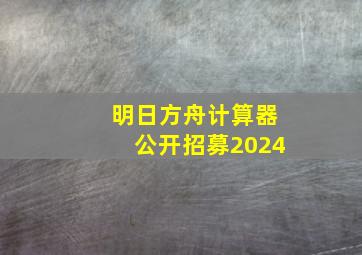 明日方舟计算器
公开招募2024